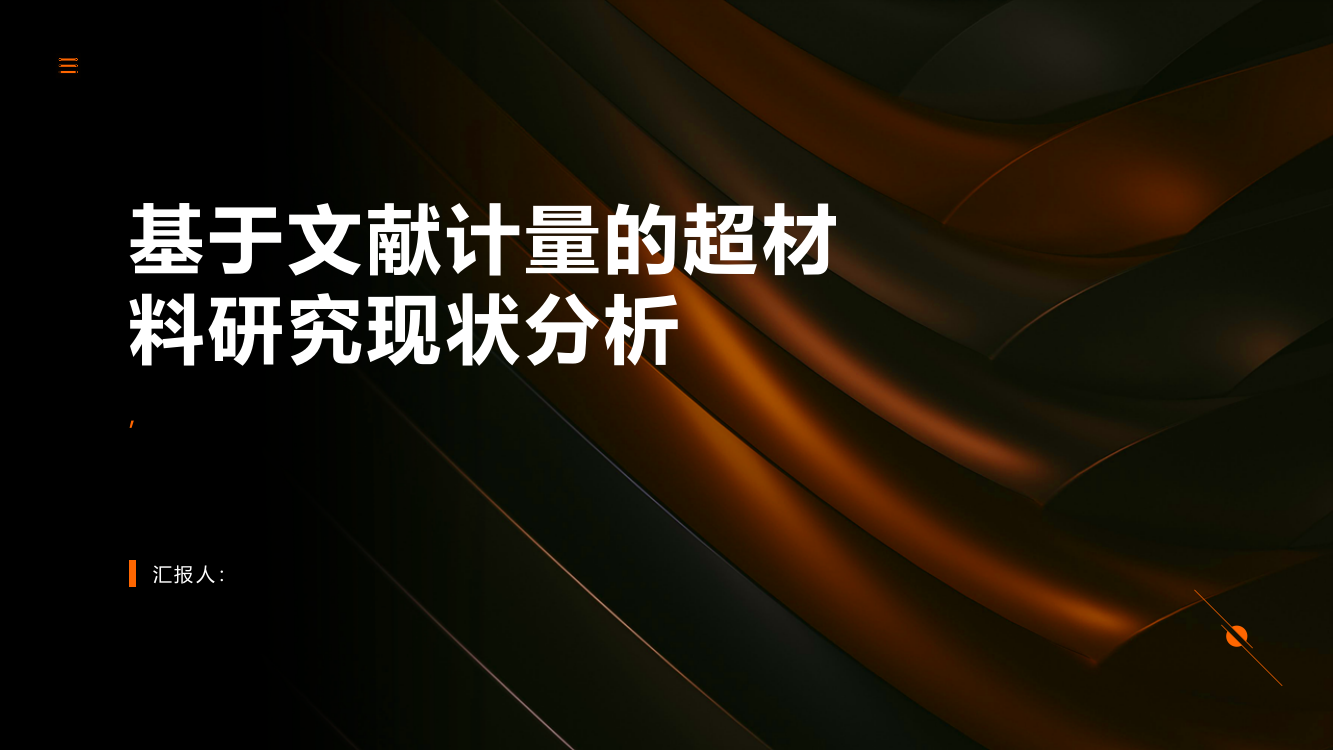 基于文献计量的超材料研究现状分析

,

汇报人: